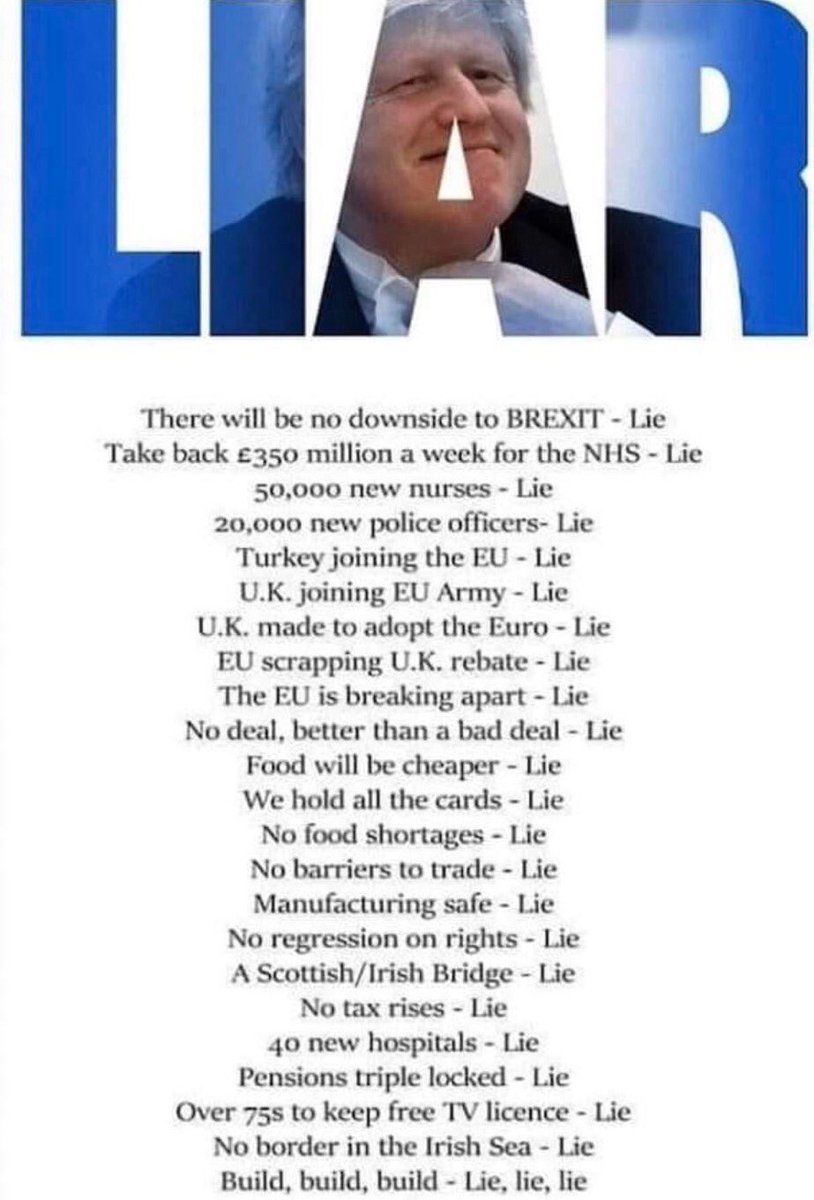 LIAR

There will be no downside to BREXIT - Lie
Take back £350 million a week for the NHS - Lie
50,000 new nurses - Lie
20,000 new police officers- Lie
Turkey joining the EU - Lie
U.K. joining EU Army - Lie
U.K. made to adopt the Euro - Lie
EU scrapping U.K. rebate - Lie
The EU is breaking apart - Lie
No deal, better than a bad deal - Lie
Food will be cheaper - Lie
We hold all the cards - Lie
No food shortages - Lie
No barriers to trade - Lie
Manufacturing safe - Lie
No regression on rights - Lie
A Scottish/Irish Bridge - Lie
No tax rises - Lie
40 new hospitals - Lie
Pensions triple locked - Lie
Over 75s to keep free TV licence - Lie
No border in the Irish Sea - Lie
Build, build, build - Lie, lie, lie